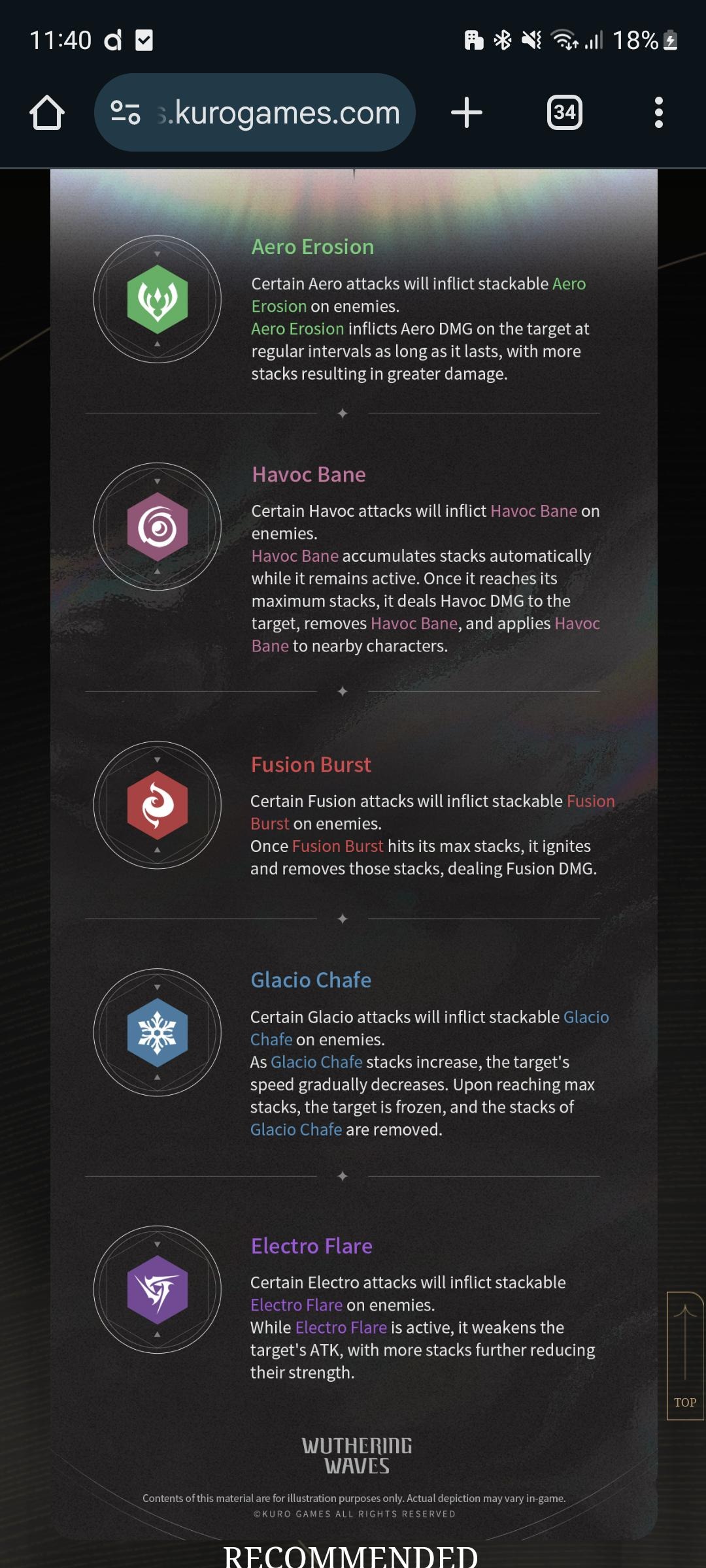 11:40 18%

s.kurogames.com 34

Aero Erosion

Certain Aero attacks will inflict stackable Aero Erosion on enemies.
Aero Erosion inflicts Aero DMG on the target at regular intervals as long as it lasts, with more stacks resulting in greater damage.

Havoc Bane

Certain Havoc attacks will inflict Havoc Bane on enemies.
Havoc Bane accumulates stacks automatically while it remains active. Once it reaches its maximum stacks, it deals Havoc DMG to the target, removes Havoc Bane, and applies Havoc Bane to nearby characters.

Fusion Burst

Certain Fusion attacks will inflict stackable Fusion Burst on enemies.
Once Fusion Burst hits its max stacks, it ignites and removes those stacks, dealing Fusion DMG.

Glacio Chafe

Certain Glacio attacks will inflict stackable Glacio Chafe on enemies.
As Glacio Chafe stacks increase, the target's speed gradually decreases. Upon reaching max stacks, the target is frozen, and the stacks of Glacio Chafe are removed.

Electro Flare

Certain Electro attacks will inflict stackable Electro Flare on enemies.
While Electro Flare is active, it weakens the target's ATK, with more stacks further reducing their strength.

TOP

WUTHERING WAVES

Contents of this material are for illustration purposes only. Actual depiction may vary in-game.
©KURO GAMES ALL RIGHTS RESERVED

RECOMMENDED